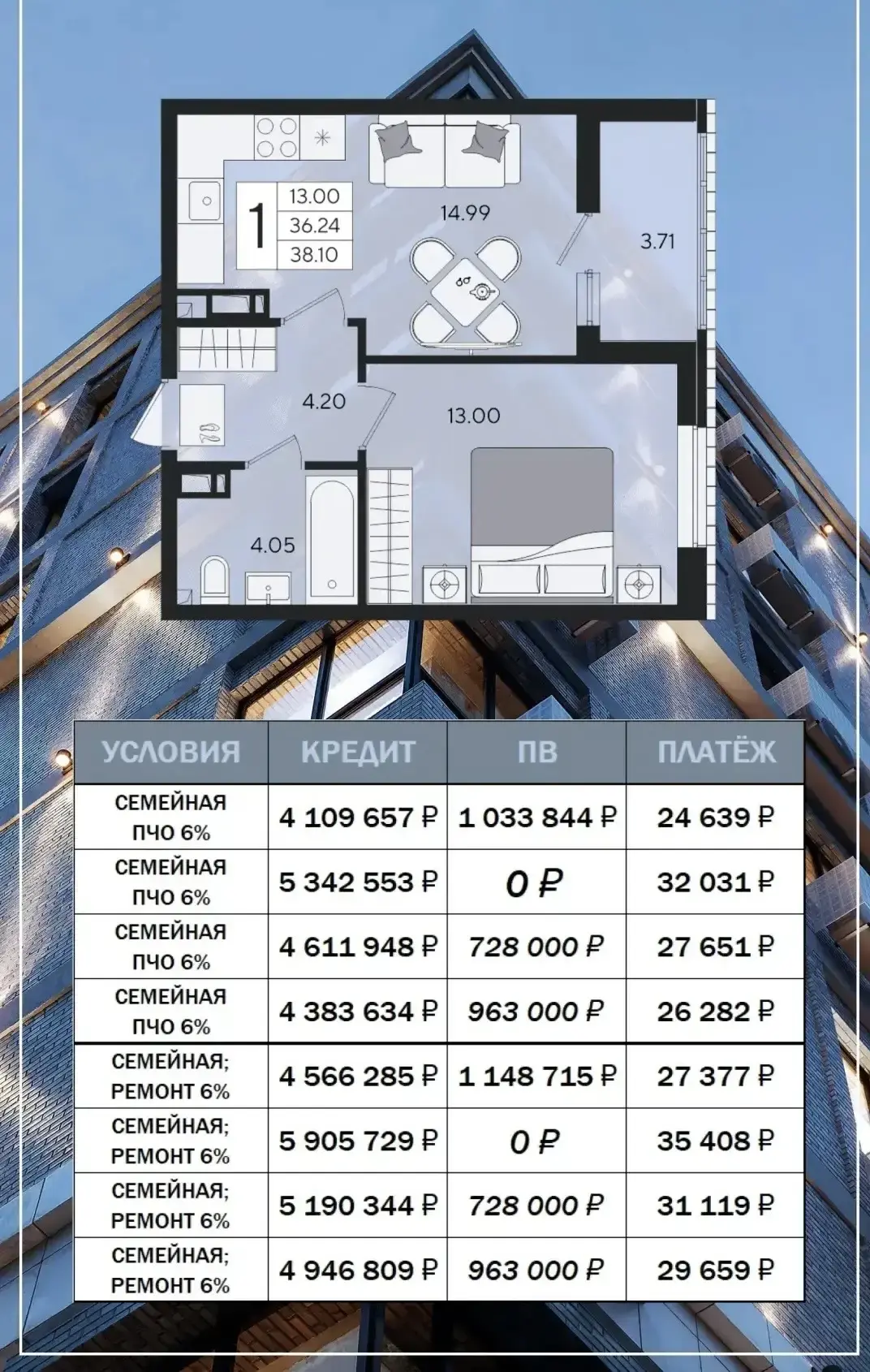 1
13.00
36.24
38.10

14.99

3.71

4.20

13.00

4.05

| УСЛОВИЯ | КРЕДИТ | ПВ | ПЛАТЁЖ |
|---|---|---|---|
| СЕМЕЙНАЯ ПЧО 6% | 4 109 657 ₽ | 1 033 844 ₽ | 24 639 ₽ |
| СЕМЕЙНАЯ ПЧО 6% | 5 342 553 ₽ | 0 ₽ | 32 031 ₽ |
| СЕМЕЙНАЯ ПЧО 6% | 4 611 948 ₽ | 728 000 ₽ | 27 651 ₽ |
| СЕМЕЙНАЯ ПЧО 6% | 4 383 634 ₽ | 963 000 ₽ | 26 282 ₽ |
| СЕМЕЙНАЯ; РЕМОНТ 6% | 4 566 285 ₽ | 1 148 715 ₽ | 27 377 ₽ |
| СЕМЕЙНАЯ; РЕМОНТ 6% | 5 905 729 ₽ | 0 ₽ | 35 408 ₽ |
| СЕМЕЙНАЯ; РЕМОНТ 6% | 5 190 344 ₽ | 728 000 ₽ | 31 119 ₽ |
| СЕМЕЙНАЯ; РЕМОНТ 6% | 4 946 809 ₽ | 963 000 ₽ | 29 659 ₽ |